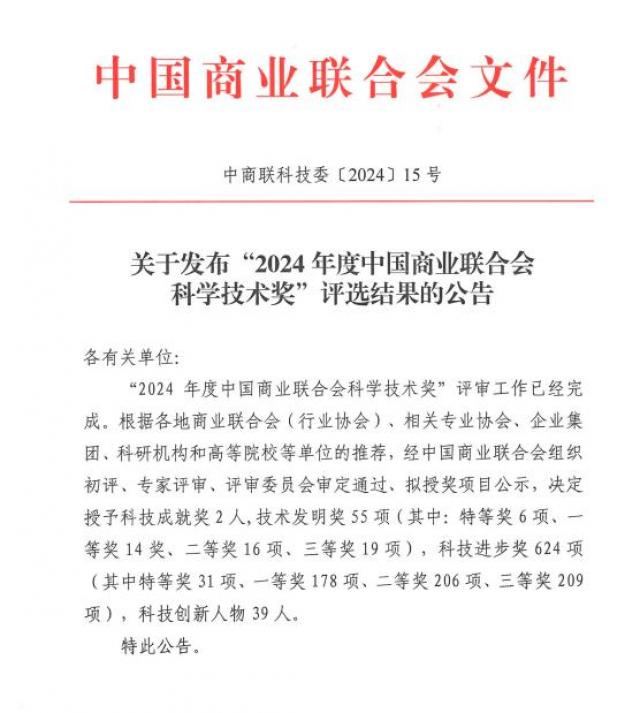 中国商业联合会文件

中商联科技委〔2024〕15号

关于发布“2024年度中国商业联合会科学技术奖”评选结果的公告

各有关单位:

“2024年度中国商业联合会科学技术奖”评审工作已经完成。根据各地商业联合会(行业协会)、相关专业协会、企业集团、科研机构和高等院校等单位的推荐,经中国商业联合会组织初评、专家评审、评审委员会审定通过、拟授奖项目公示,决定授予科技成就奖2人,技术发明奖55项(其中:特等奖6项、一等奖14奖、二等奖16项、三等奖19项),科技进步奖624项(其中特等奖31项、一等奖178项、二等奖206项、三等奖209项),科技创新人物39人。

特此公告。